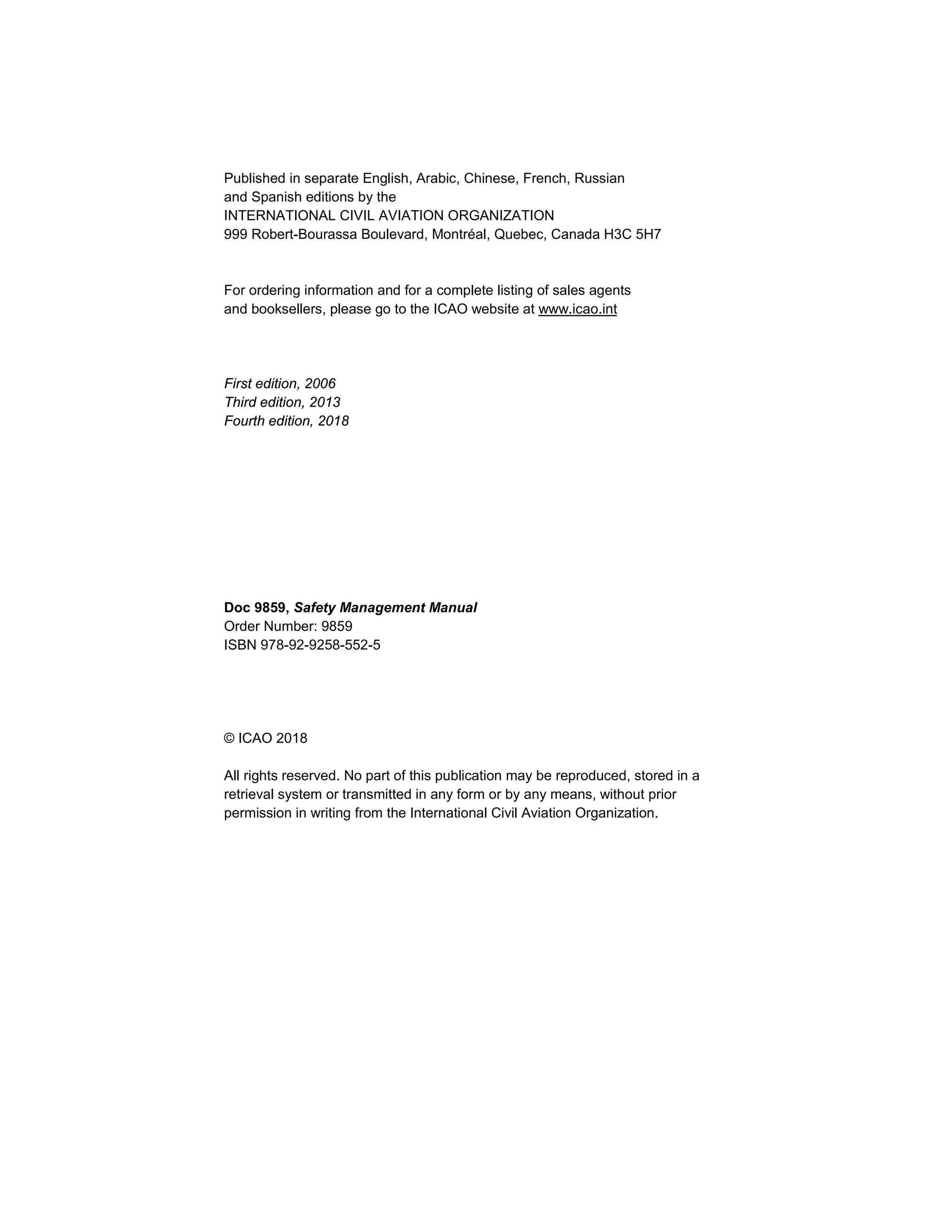 Published in separate English, Arabic, Chinese, French, Russian and Spanish editions by the
INTERNATIONAL CIVIL AVIATION ORGANIZATION
999 Robert-Bourassa Boulevard, Montréal, Quebec, Canada H3C 5H7

For ordering information and for a complete listing of sales agents and booksellers, please go to the ICAO website at www.icao.int

First edition, 2006
Third edition, 2013
Fourth edition, 2018

Doc 9859, Safety Management Manual
Order Number: 9859
ISBN 978-92-9258-552-5

© ICAO 2018

All rights reserved. No part of this publication may be reproduced, stored in a retrieval system or transmitted in any form or by any means, without prior permission in writing from the International Civil Aviation Organization.